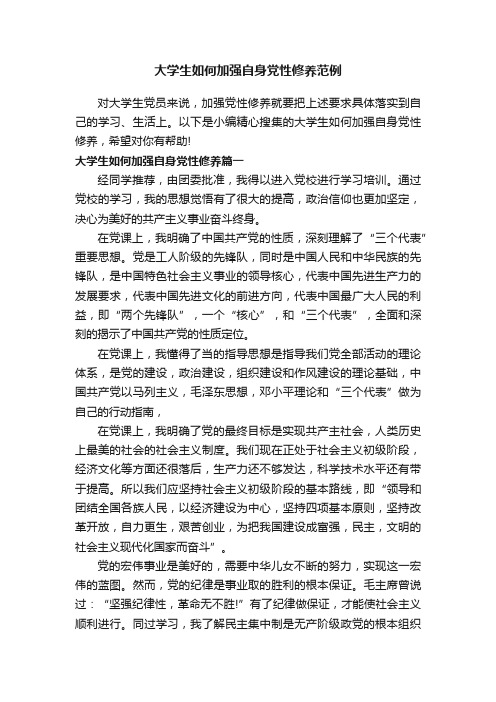 大学生如何加强自身党性修养范例

对大学生党员来说，加强党性修养就要把上述要求具体落实到自己的学习、生活上。以下是小编精心搜集的大学生如何加强自身党性修养，希望对你有帮助!

大学生如何加强自身党性修养篇一

经同学推荐，由团委批准，我得以进入党校进行学习培训。通过党校的学习，我的思想觉悟有了很大的提高，政治信仰也更加坚定，决心为美好的共产主义事业奋斗终身。

在党课上，我明确了中国共产党的性质，深刻理解了“三个代表”重要思想。党是工人阶级的先锋队，同时是中国人民和中华民族的先锋队，是中国特色社会主义事业的领导核心，代表中国先进生产力的发展要求，代表中国先进文化的前进方向，代表中国最广大人民的利益，即“两个先锋队”，一个“核心”，和“三个代表”，全面和深刻的揭示了中国共产党的性质定位。

在党课上，我懂得了当的指导思想是指导我们党全部活动的理论体系，是党的建设，政治建设，组织建设和作风建设的理论基础，中国共产党以马列主义，毛泽东思想，邓小平理论和“三个代表”做为自己的行动指南，

在党课上，我明确了党的最终目标是实现共产主社会，人类历史上最美的社会的社会主义制度。我们现在正处于社会主义初级阶段，经济文化等方面还很落后，生产力还不够发达，科学技术水平还有带于提高。所以我们应坚持社会主义初级阶段的基本路线，即“领导和团结全国各族人民，以经济建设为中心，坚持四项基本原则，坚持改革开放，自力更生，艰苦创业，为把我国建设成富强，民主，文明的社会主义现代化国家而奋斗”。

党的宏伟事业是美好的，需要中华儿女不断的努力，实现这一宏伟的蓝图。然而，党的纪律是事业取的胜利的根本保证。毛主席曾说过：“坚强纪律性，革命无不胜!”有了纪律做保证，才能使社会主义顺利进行。同过学习，我了解民主集中制是无产阶级政党的根本组织